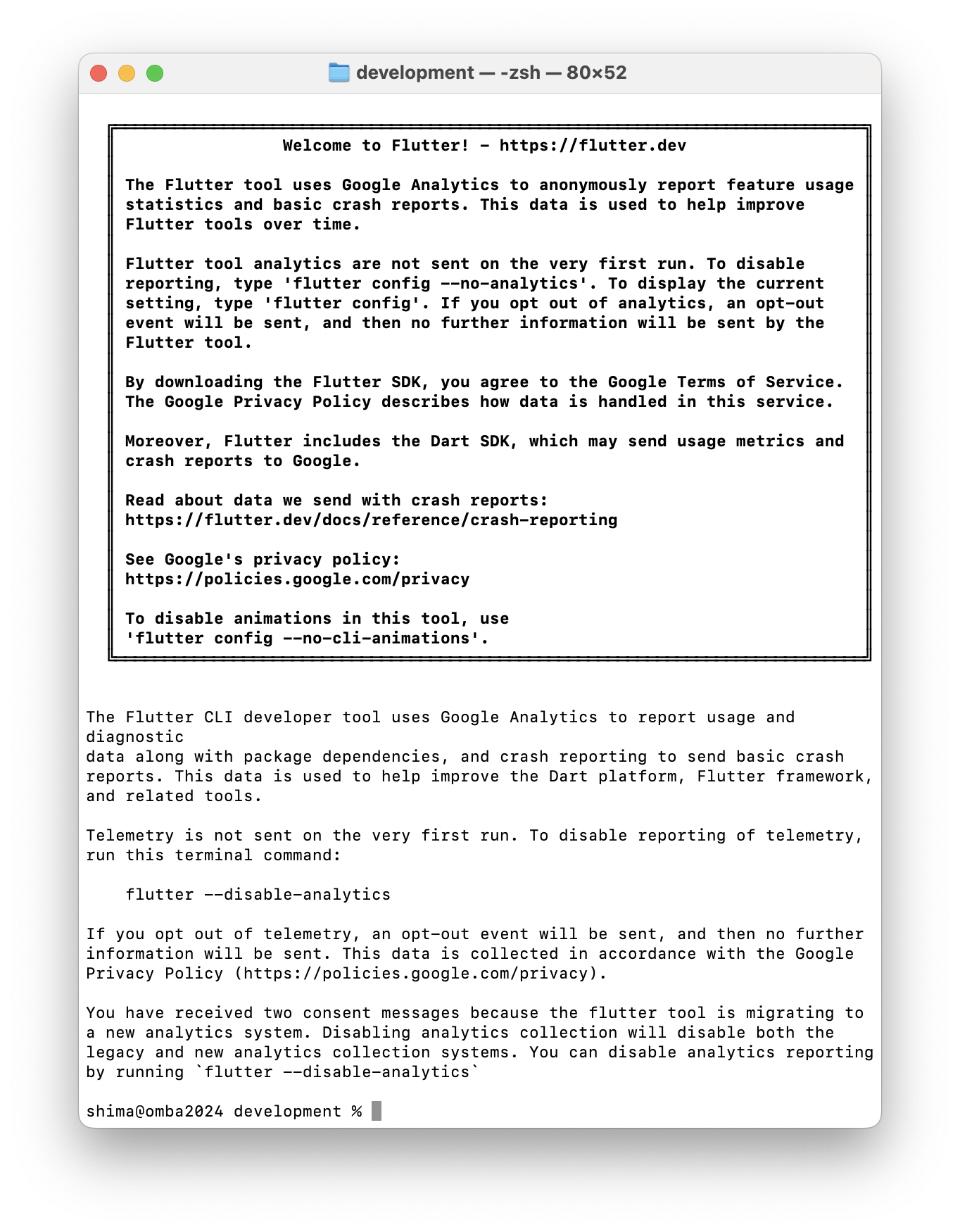 development — -zsh — 80×52

Welcome to Flutter! - https://flutter.dev

The Flutter tool uses Google Analytics to anonymously report feature usage statistics and basic crash reports. This data is used to help improve Flutter tools over time.

Flutter tool analytics are not sent on the very first run. To disable reporting, type 'flutter config --no-analytics'. To display the current setting, type 'flutter config'. If you opt out of analytics, an opt-out event will be sent, and then no further information will be sent by the Flutter tool.

By downloading the Flutter SDK, you agree to the Google Terms of Service. The Google Privacy Policy describes how data is handled in this service.

Moreover, Flutter includes the Dart SDK, which may send usage metrics and crash reports to Google.

Read about data we send with crash reports:
https://flutter.dev/docs/reference/crash-reporting

See Google's privacy policy:
https://policies.google.com/privacy

To disable animations in this tool, use
'flutter config --no-cli-animations'.

The Flutter CLI developer tool uses Google Analytics to report usage and diagnostic
data along with package dependencies, and crash reporting to send basic crash reports. This data is used to help improve the Dart platform, Flutter framework, and related tools.

Telemetry is not sent on the very first run. To disable reporting of telemetry, run this terminal command:

flutter --disable-analytics

If you opt out of telemetry, an opt-out event will be sent, and then no further information will be sent. This data is collected in accordance with the Google Privacy Policy (https://policies.google.com/privacy).

You have received two consent messages because the flutter tool is migrating to a new analytics system. Disabling analytics collection will disable both the legacy and new analytics collection systems. You can disable analytics reporting by running `flutter --disable-analytics`

shima@omba2024 development %